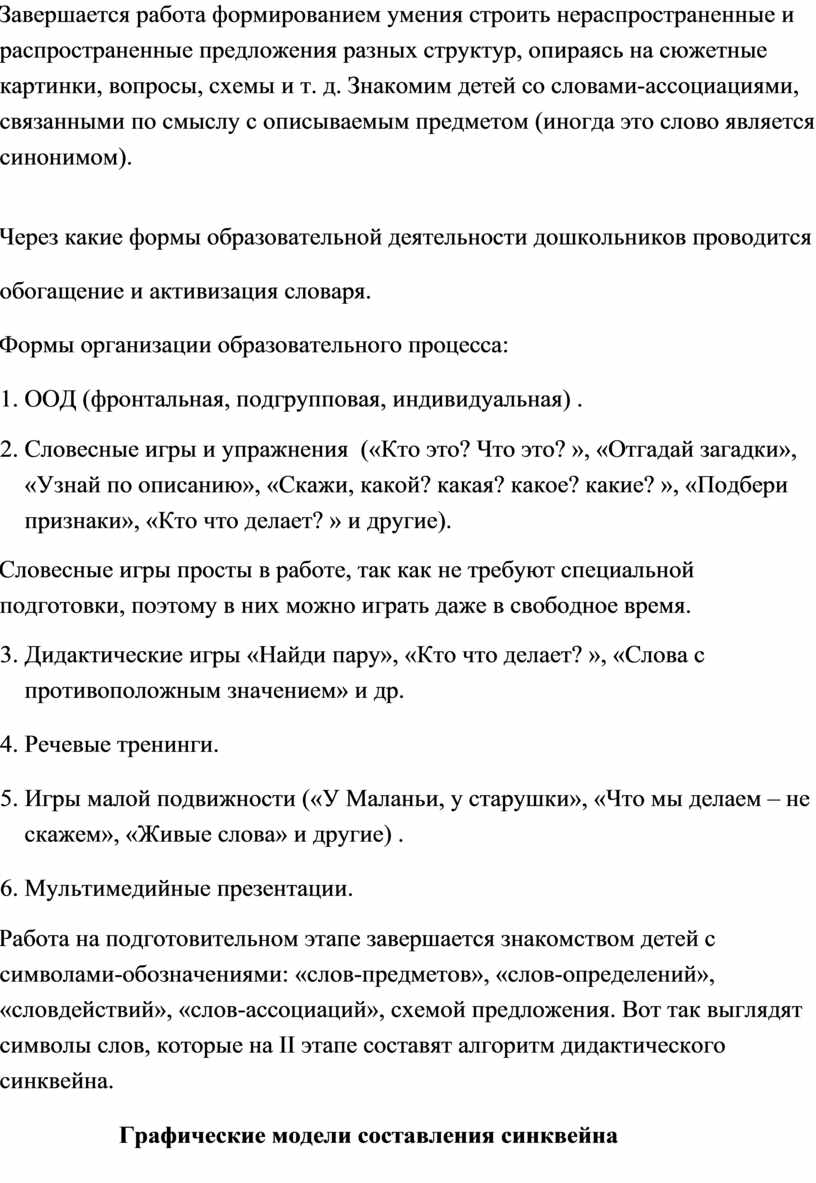 Завершается работа формированием умения строить нераспространенные и распространенные предложения разных структур, опираясь на сюжетные картинки, вопросы, схемы и т. д. Знакомим детей со словами-ассоциациями, связанными по смыслу с описываемым предметом (иногда это слово является синонимом).

Через какие формы образовательной деятельности дошкольников проводится обогащение и активизация словаря.

Формы организации образовательного процесса:

1. ООД (фронтальная, подгрупповая, индивидуальная) .

2. Словесные игры и упражнения («Кто это? Что это? », «Отгадай загадки», «Узнай по описанию», «Скажи, какой? какая? какое? какие? », «Подбери признаки», «Кто что делает? » и другие).

Словесные игры просты в работе, так как не требуют специальной подготовки, поэтому в них можно играть даже в свободное время.

3. Дидактические игры «Найди пару», «Кто что делает? », «Слова с противоположным значением» и др.

4. Речевые тренинги.

5. Игры малой подвижности («У Маланьи, у старушки», «Что мы делаем – не скажем», «Живые слова» и другие) .

6. Мультимедийные презентации.

Работа на подготовительном этапе завершается знакомством детей с символами-обозначениями: «слов-предметов», «слов-определений», «словдействий», «слов-ассоциаций», схемой предложения. Вот так выглядят символы слов, которые на II этапе составят алгоритм дидактического синквейна.

Графические модели составления синквейна